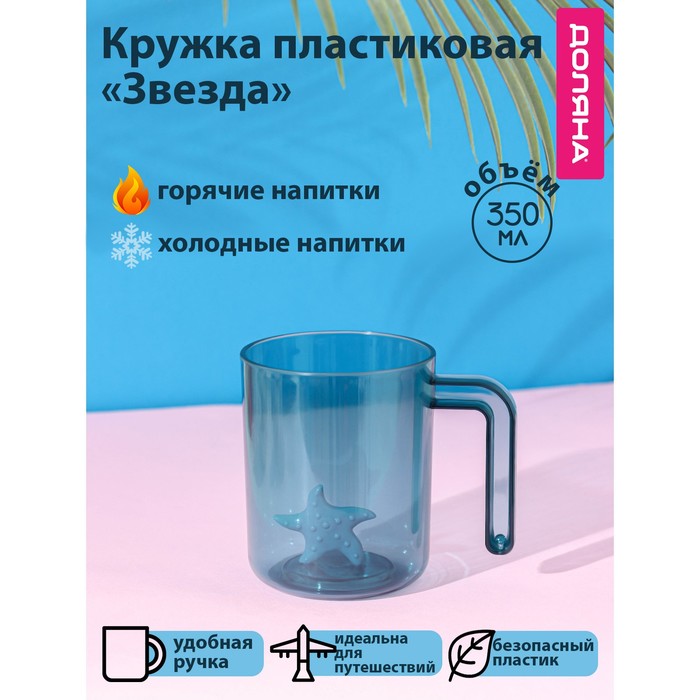 Кружка пластиковая «Звезда»

ДОЛЯНА

горячие напитки

холодные напитки

объём 350 мл

удобная ручка

идеальна для путешествий

безопасный пластик